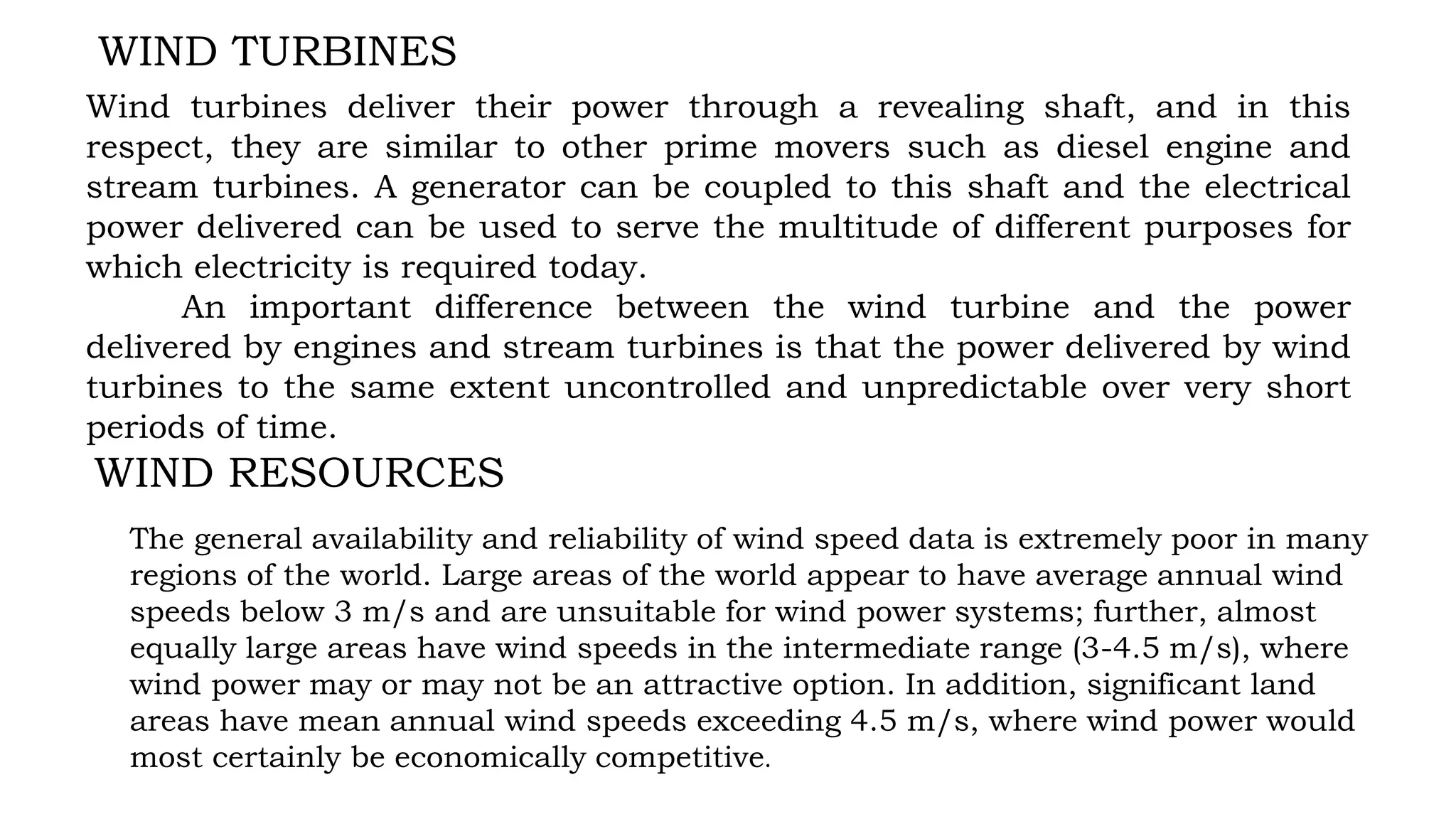 WIND TURBINES

Wind turbines deliver their power through a revealing shaft, and in this respect, they are similar to other prime movers such as diesel engine and stream turbines. A generator can be coupled to this shaft and the electrical power delivered can be used to serve the multitude of different purposes for which electricity is required today.

An important difference between the wind turbine and the power delivered by engines and stream turbines is that the power delivered by wind turbines to the same extent uncontrolled and unpredictable over very short periods of time.

WIND RESOURCES

The general availability and reliability of wind speed data is extremely poor in many regions of the world. Large areas of the world appear to have average annual wind speeds below 3 m/s and are unsuitable for wind power systems; further, almost equally large areas have wind speeds in the intermediate range (3-4.5 m/s), where wind power may or may not be an attractive option. In addition, significant land areas have mean annual wind speeds exceeding 4.5 m/s, where wind power would most certainly be economically competitive.